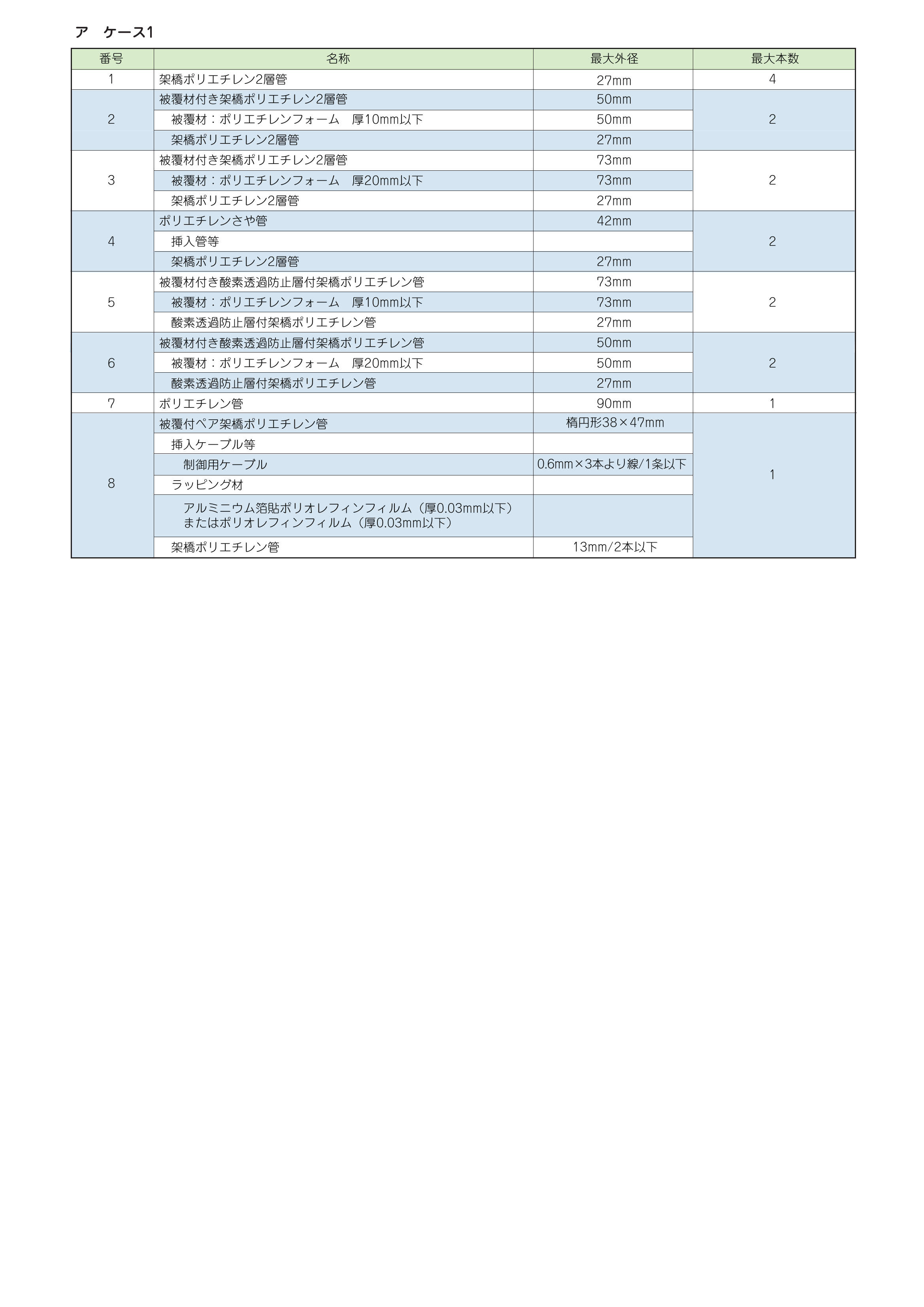 ア　ケース1

| 番号 | 名称 | 最大外径 | 最大本数 |
|---|---|---|---|
| 1 | 架橋ポリエチレン2層管 | 27mm | 4 |
| 2 | 被覆材付き架橋ポリエチレン2層管 | 50mm | 2 |
| | 被覆材：ポリエチレンフォーム　厚10mm以下 | 50mm | |
| | 架橋ポリエチレン2層管 | 27mm | |
| 3 | 被覆材付き架橋ポリエチレン2層管 | 73mm | 2 |
| | 被覆材：ポリエチレンフォーム　厚20mm以下 | 73mm | |
| | 架橋ポリエチレン2層管 | 27mm | |
| 4 | ポリエチレンさや管 | 42mm | 2 |
| | 挿入管等 | | |
| | 架橋ポリエチレン2層管 | 27mm | |
| 5 | 被覆材付き酸素透過防止層付架橋ポリエチレン管 | 73mm | 2 |
| | 被覆材：ポリエチレンフォーム　厚10mm以下 | 73mm | |
| | 酸素透過防止層付架橋ポリエチレン管 | 27mm | |
| 6 | 被覆材付き酸素透過防止層付架橋ポリエチレン管 | 50mm | 2 |
| | 被覆材：ポリエチレンフォーム　厚20mm以下 | 50mm | |
| | 酸素透過防止層付架橋ポリエチレン管 | 27mm | |
| 7 | ポリエチレン管 | 90mm | 1 |
| 8 | 被覆付ペア架橋ポリエチレン管 | 楕円形38×47mm | 1 |
| | 挿入ケーブル等 | | |
| | 制御用ケーブル | 0.6mm×3本より線/1条以下 | |
| | ラッピング材 | | |
| | アルミニウム箔貼ポリオレフィンフィルム（厚0.03mm以下）またはポリオレフィンフィルム（厚0.03mm以下） | | |
| | 架橋ポリエチレン管 | 13mm/2本以下 | |